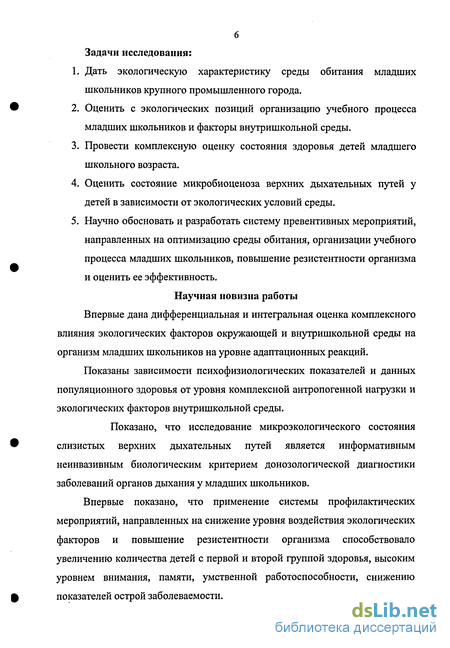 6

Задачи исследования:

1. Дать экологическую характеристику среды обитания младших школьников крупного промышленного города.
2. Оценить с экологических позиций организацию учебного процесса младших школьников и факторы внутришкольной среды.
3. Провести комплексную оценку состояния здоровья детей младшего школьного возраста.
4. Оценить состояние микробиоценоза верхних дыхательных путей у детей в зависимости от экологических условий среды.
5. Научно обосновать и разработать систему превентивных мероприятий, направленных на оптимизацию среды обитания, организации учебного процесса младших школьников, повышение резистентности организма и оценить ее эффективность.

Научная новизна работы

Впервые дана дифференциальная и интегральная оценка комплексного влияния экологических факторов окружающей и внутришкольной среды на организм младших школьников на уровне адаптационных реакций.

Показаны зависимости психофизиологических показателей и данных популяционного здоровья от уровня комплексной антропогенной нагрузки и экологических факторов внутришкольной среды.

Показано, что исследование микроэкологического состояния слизистых верхних дыхательных путей является информативным неинвазивным биологическим критерием донозологической диагностики заболеваний органов дыхания у младших школьников.

Впервые показано, что применение системы профилактических мероприятий, направленных на снижение уровня воздействия экологических факторов и повышение резистентности организма способствовало увеличению количества детей с первой и второй группой здоровья, высоким уровнем внимания, памяти, умственной работоспособности, снижению показателей острой заболеваемости.

dsLib.net
библиотека диссертаций